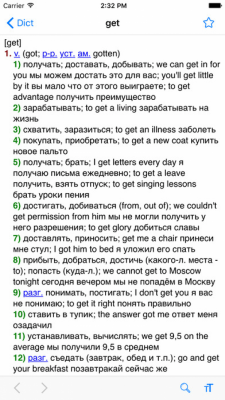 Carrier 2:32 PM

Dict get

[get]
1. v. (got; p-p. уст. ам. gotten)
1) получать; доставать, добывать; we can get in for you мы можем достать это для вас; you'll get little by it вы мало что от этого выиграете; to get advantage получить преимущество
2) зарабатывать; to get a living зарабатывать на жизнь
3) схватить, заразиться; to get an illness заболеть
4) покупать, приобретать; to get a new coat купить новое пальто
5) получать; брать; I get letters every day я получаю письма ежедневно; to get a leave получить, взять отпуск; to get singing lessons брать уроки пения
6) достигать, добиваться (from, out of); we couldn't get permission from him мы не могли получить у него разрешения; to get glory добиться славы
7) доставлять, приносить; get me a chair принеси мне стул; I got him to bed я уложил его спать
8) прибыть, добраться, достичь (какого-л. места - to); попасть (куда-л.); we cannot get to Moscow tonight сегодня вечером мы не попадём в Москву
9) разг. понимать, постигать; I don't get you я вас не понимаю; to get it right понять правильно
10) ставить в тупик; the answer got me ответ меня озадачил
11) устанавливать, вычислять; we get 9,5 on the average мы получили 9,5 в среднем
12) разг. съедать (завтрак, обед и т.п.); go and get your breakfast позавтракай сейчас же